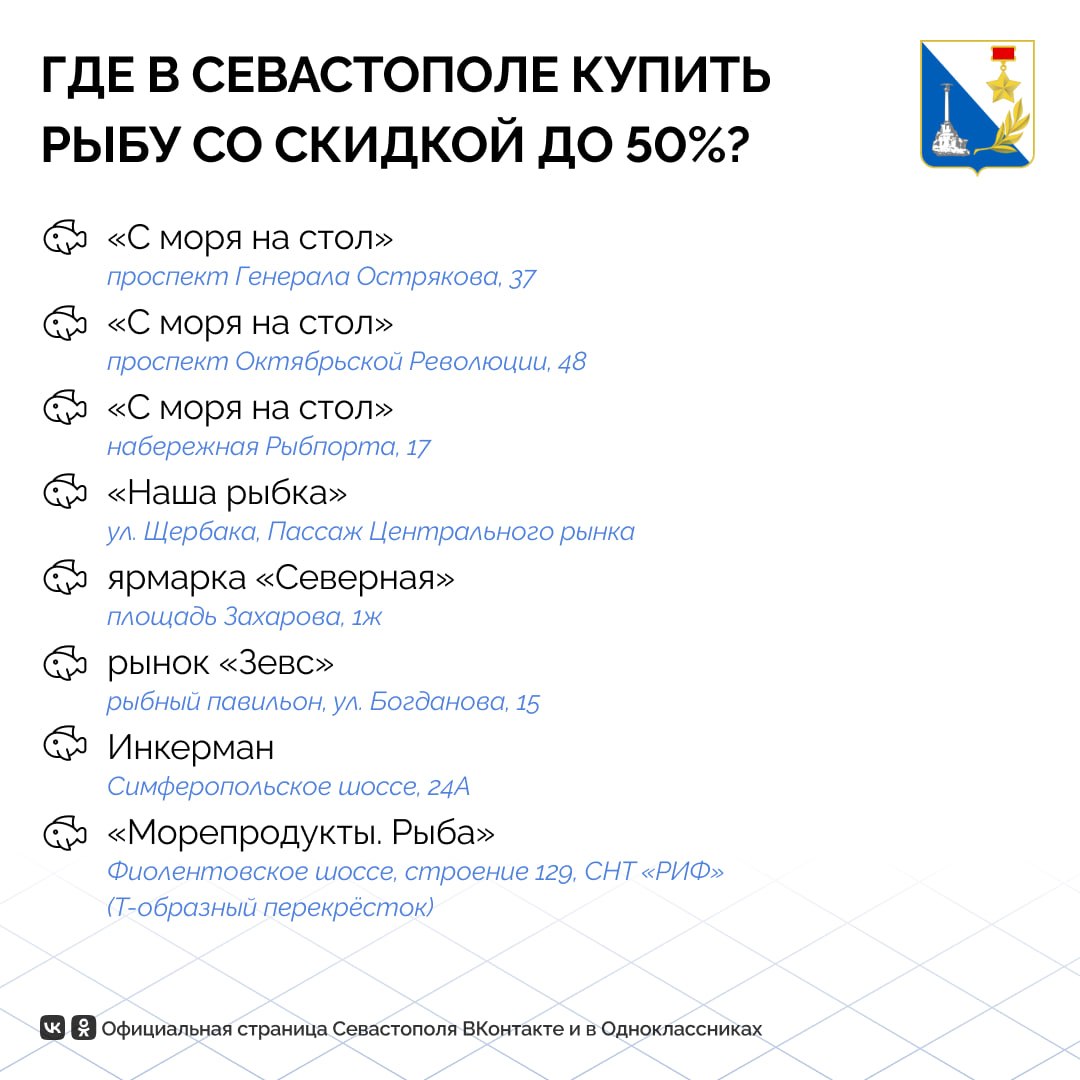 ГДЕ В СЕВАСТОПОЛЕ КУПИТЬ РЫБУ СО СКИДКОЙ ДО 50%?

«С моря на стол»
проспект Генерала Острякова, 37

«С моря на стол»
проспект Октябрьской Революции, 48

«С моря на стол»
набережная Рыбпорта, 17

«Наша рыбка»
ул. Щербака, Пассаж Центрального рынка

ярмарка «Северная»
площадь Захарова, 1ж

рынок «Зевс»
рыбный павильон, ул. Богданова, 15

Инкерман
Симферопольское шоссе, 24А

«Морепродукты. Рыба»
Фиолентовское шоссе, строение 129, СНТ «РИФ» (Т-образный перекрёсток)

Официальная страница Севастополя ВКонтакте и в Одноклассниках